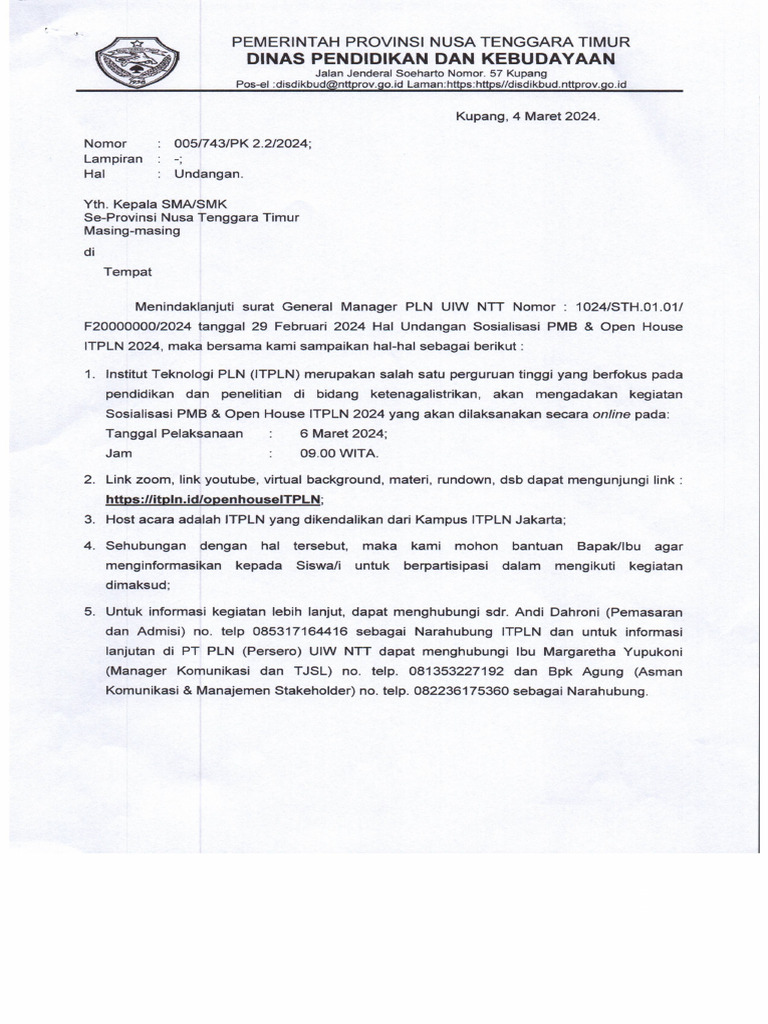 PEMERINTAH PROVINSI NUSA TENGGARA TIMUR
DINAS PENDIDIKAN DAN KEBUDAYAAN
Jalan Jenderal Soeharto Nomor. 57 Kupang
Pos-el :disdikbud@nttprov.go.id Laman:https:https//disdikbud.nttprov.go.id

Kupang, 4 Maret 2024.

Nomor : 005/743/PK 2.2/2024;
Lampiran : -;
Hal : Undangan.

Yth. Kepala SMA/SMK
Se-Provinsi Nusa Tenggara Timur
Masing-masing
di
Tempat

Menindaklanjuti surat General Manager PLN UIW NTT Nomor : 1024/STH.01.01/ F20000000/2024 tanggal 29 Februari 2024 Hal Undangan Sosialisasi PMB & Open House ITPLN 2024, maka bersama kami sampaikan hal-hal sebagai berikut :

1. Institut Teknologi PLN (ITPLN) merupakan salah satu perguruan tinggi yang berfokus pada pendidikan dan penelitian di bidang ketenagalistrikan, akan mengadakan kegiatan Sosialisasi PMB & Open House ITPLN 2024 yang akan dilaksanakan secara online pada:
Tanggal Pelaksanaan : 6 Maret 2024;
Jam : 09.00 WITA.

2. Link zoom, link youtube, virtual background, materi, rundown, dsb dapat mengunjungi link : https://itpln.id/openhouseITPLN;

3. Host acara adalah ITPLN yang dikendalikan dari Kampus ITPLN Jakarta;

4. Sehubungan dengan hal tersebut, maka kami mohon bantuan Bapak/Ibu agar menginformasikan kepada Siswa/i untuk berpartisipasi dalam mengikuti kegiatan dimaksud;

5. Untuk informasi kegiatan lebih lanjut, dapat menghubungi sdr. Andi Dahroni (Pemasaran dan Admisi) no. telp 085317164416 sebagai Narahubung ITPLN dan untuk informasi lanjutan di PT PLN (Persero) UIW NTT dapat menghubungi Ibu Margaretha Yupukoni (Manager Komunikasi dan TJSL) no. telp. 081353227192 dan Bpk Agung (Asman Komunikasi & Manajemen Stakeholder) no. telp. 082236175360 sebagai Narahubung.